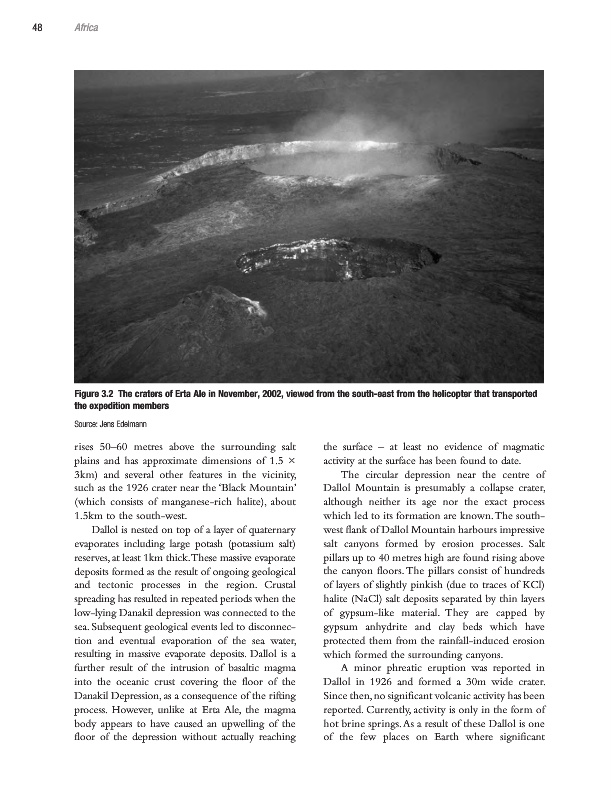 48 Africa

Figure 3.2 The craters of Erta Ale in November, 2002, viewed from the south-east from the helicopter that transported the expedition members

Source: Jens Edelmann

rises 50–60 metres above the surrounding salt plains and has approximate dimensions of 1.5 × 3km) and several other features in the vicinity, such as the 1926 crater near the 'Black Mountain' (which consists of manganese-rich halite), about 1.5km to the south-west.

Dallol is nested on top of a layer of quaternary evaporates including large potash (potassium salt) reserves, at least 1km thick. These massive evaporate deposits formed as the result of ongoing geological and tectonic processes in the region. Crustal spreading has resulted in repeated periods when the low-lying Danakil depression was connected to the sea. Subsequent geological events led to disconnection and eventual evaporation of the sea water, resulting in massive evaporate deposits. Dallol is a further result of the intrusion of basaltic magma into the oceanic crust covering the floor of the Danakil Depression, as a consequence of the rifting process. However, unlike at Erta Ale, the magma body appears to have caused an upwelling of the floor of the depression without actually reaching the surface – at least no evidence of magmatic activity at the surface has been found to date.

The circular depression near the centre of Dallol Mountain is presumably a collapse crater, although neither its age nor the exact process which led to its formation are known. The south-west flank of Dallol Mountain harbours impressive salt canyons formed by erosion processes. Salt pillars up to 40 metres high are found rising above the canyon floors. The pillars consist of hundreds of layers of slightly pinkish (due to traces of KCl) halite (NaCl) salt deposits separated by thin layers of gypsum-like material. They are capped by gypsum anhydrite and clay beds which have protected them from the rainfall-induced erosion which formed the surrounding canyons.

A minor phreatic eruption was reported in Dallol in 1926 and formed a 30m wide crater. Since then, no significant volcanic activity has been reported. Currently, activity is only in the form of hot brine springs. As a result of these Dallol is one of the few places on Earth where significant